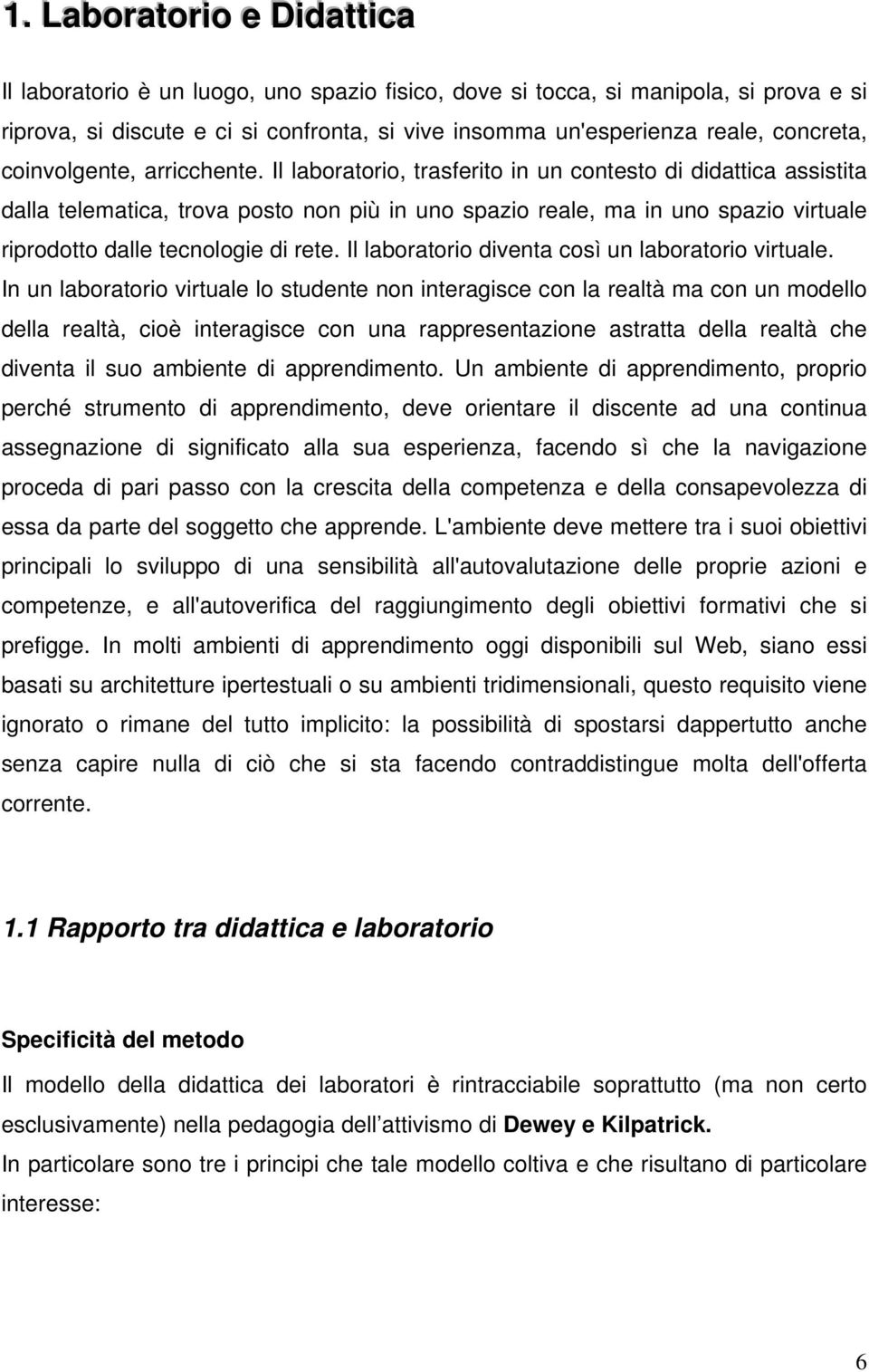 1. Laboratorio e Didattica

Il laboratorio è un luogo, uno spazio fisico, dove si tocca, si manipola, si prova e si riprova, si discute e ci si confronta, si vive insomma un'esperienza reale, concreta, coinvolgente, arricchente. Il laboratorio, trasferito in un contesto di didattica assistita dalla telematica, trova posto non più in uno spazio reale, ma in uno spazio virtuale riprodotto dalle tecnologie di rete. Il laboratorio diventa così un laboratorio virtuale.
In un laboratorio virtuale lo studente non interagisce con la realtà ma con un modello della realtà, cioè interagisce con una rappresentazione astratta della realtà che diventa il suo ambiente di apprendimento. Un ambiente di apprendimento, proprio perché strumento di apprendimento, deve orientare il discente ad una continua assegnazione di significato alla sua esperienza, facendo sì che la navigazione proceda di pari passo con la crescita della competenza e della consapevolezza di essa da parte del soggetto che apprende. L'ambiente deve mettere tra i suoi obiettivi principali lo sviluppo di una sensibilità all'autovalutazione delle proprie azioni e competenze, e all'autoverifica del raggiungimento degli obiettivi formativi che si prefigge. In molti ambienti di apprendimento oggi disponibili sul Web, siano essi basati su architetture ipertestuali o su ambienti tridimensionali, questo requisito viene ignorato o rimane del tutto implicito: la possibilità di spostarsi dappertutto anche senza capire nulla di ciò che si sta facendo contraddistingue molta dell'offerta corrente.

1.1 Rapporto tra didattica e laboratorio

Specificità del metodo
Il modello della didattica dei laboratori è rintracciabile soprattutto (ma non certo esclusivamente) nella pedagogia dell attivismo di Dewey e Kilpatrick.
In particolare sono tre i principi che tale modello coltiva e che risultano di particolare interesse:

6